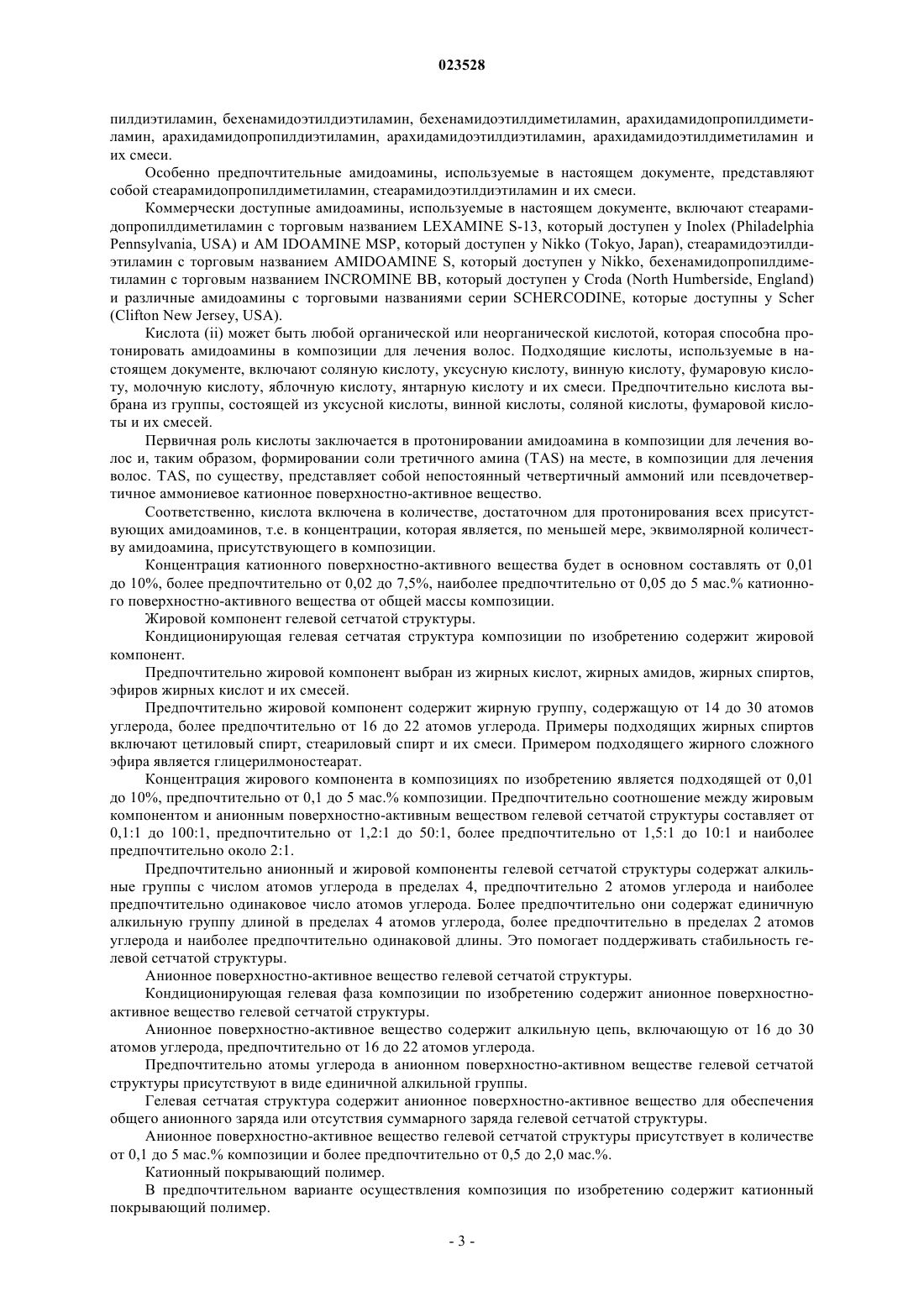 023528

пилдиэтиламин, бехенамидоэтилдиэтиламин, бехенамидоэтилдиметиламин, арахидамидопропилдиметиламин, арахидамидопропилдиэтиламин, арахидамидоэтилдиэтиламин, арахидамидоэтилдиметиламин и их смеси.

Особенно предпочтительные амидоамины, используемые в настоящем документе, представляют собой стеарамидопропилдиметиламин, стеарамидоэтилдиэтиламин и их смеси.

Коммерчески доступные амидоамины, используемые в настоящем документе, включают стеарамидопропилдиметиламин с торговым названием LEXAMINE S-13, который доступен у Inolex (Philadelphia Pennsylvania, USA) и AM IDOAMINE MSP, который доступен у Nikko (Tokyo, Japan), стеарамидоэтилдиэтиламин с торговым названием AMIDOAMINE S, который доступен у Nikko, бехенамидопропилдиметиламин с торговым названием INCROMINE BB, который доступен у Croda (North Humberside, England) и различные амидоамины с торговыми названиями серии SCHERCODINE, которые доступны у Scher (Clifton New Jersey, USA).

Кислота (ii) может быть любой органической или неорганической кислотой, которая способна протонировать амидоамины в композиции для лечения волос. Подходящие кислоты, используемые в настоящем документе, включают соляную кислоту, уксусную кислоту, винную кислоту, фумаровую кислоту, молочную кислоту, яблочную кислоту, янтарную кислоту и их смеси. Предпочтительно кислота выбрана из группы, состоящей из уксусной кислоты, винной кислоты, соляной кислоты, фумаровой кислоты и их смесей.

Первичная роль кислоты заключается в протонировании амидоамина в композиции для лечения волос и, таким образом, формировании соли третичного амина (TAS) на месте, в композиции для лечения волос. TAS, по существу, представляет собой непостоянный четвертичный аммоний или псевдочетвертичное аммониевое катионное поверхностно-активное вещество.

Соответственно, кислота включена в количестве, достаточном для протонирования всех присутствующих амидоаминов, т.е. в концентрации, которая является, по меньшей мере, эквимолярной количеству амидоамина, присутствующего в композиции.

Концентрация катионного поверхностно-активного вещества будет в основном составлять от 0,01 до 10%, более предпочтительно от 0,02 до 7,5%, наиболее предпочтительно от 0,05 до 5 мас.% катионного поверхностно-активного вещества от общей массы композиции.

Жировой компонент гелевой сетчатой структуры.

Кондиционирующая гелевая сетчатая структура композиции по изобретению содержит жировой компонент.

Предпочтительно жировой компонент выбран из жирных кислот, жирных амидов, жирных спиртов, эфиров жирных кислот и их смесей.

Предпочтительно жировой компонент содержит жирную группу, содержащую от 14 до 30 атомов углерода, более предпочтительно от 16 до 22 атомов углерода. Примеры подходящих жирных спиртов включают цетиловый спирт, стеариловый спирт и их смеси. Примером подходящего жирного сложного эфира является глицерилмоностеарат.

Концентрация жирового компонента в композициях по изобретению является подходящей от 0,01 до 10%, предпочтительно от 0,1 до 5 мас.% композиции. Предпочтительно соотношение между жировым компонентом и анионным поверхностно-активным веществом гелевой сетчатой структуры составляет от 0,1:1 до 100:1, предпочтительно от 1,2:1 до 50:1, более предпочтительно от 1,5:1 до 10:1 и наиболее предпочтительно около 2:1.

Предпочтительно анионный и жировой компоненты гелевой сетчатой структуры содержат алкильные группы с числом атомов углерода в пределах 4, предпочтительно 2 атомов углерода и наиболее предпочтительно одинаковое число атомов углерода. Более предпочтительно они содержат единичную алкильную группу длиной в пределах 4 атомов углерода, более предпочтительно в пределах 2 атомов углерода и наиболее предпочтительно одинаковой длины. Это помогает поддерживать стабильность гелевой сетчатой структуры.

Анионное поверхностно-активное вещество гелевой сетчатой структуры.

Кондиционирующая гелевая фаза композиции по изобретению содержит анионное поверхностно-активное вещество гелевой сетчатой структуры.

Анионное поверхностно-активное вещество содержит алкильную цепь, включающую от 16 до 30 атомов углерода, предпочтительно от 16 до 22 атомов углерода.

Предпочтительно атомы углерода в анионном поверхностно-активном веществе гелевой сетчатой структуры присутствуют в виде единичной алкильной группы.

Гелевая сетчатая структура содержит анионное поверхностно-активное вещество для обеспечения общего анионного заряда или отсутствия суммарного заряда гелевой сетчатой структуры.

Анионное поверхностно-активное вещество гелевой сетчатой структуры присутствует в количестве от 0,1 до 5 мас.% композиции и более предпочтительно от 0,5 до 2,0 мас.%.

Катионный покрывающий полимер.

В предпочтительном варианте осуществления композиция по изобретению содержит катионный покрывающий полимер.

- 3 -